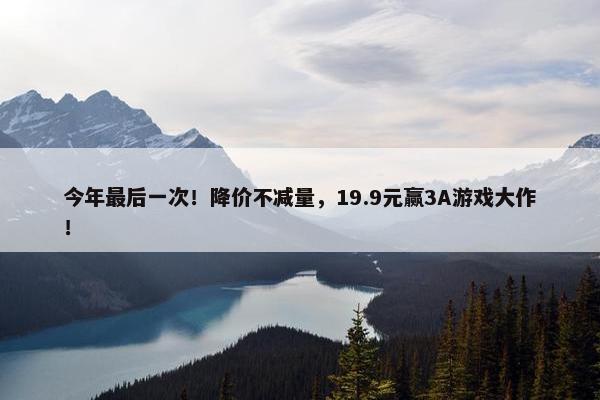 今年最后一次！降价不减量，19.9元赢3A游戏大作！